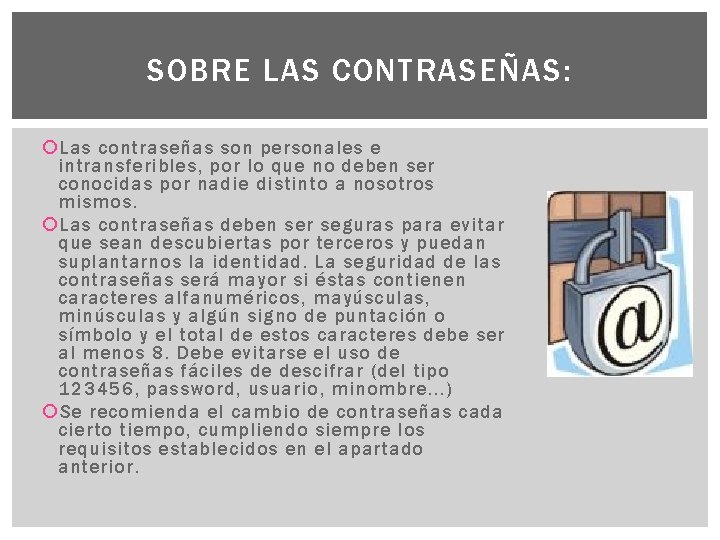 SOBRE LAS CONTRASEÑAS:

Las contraseñas son personales e intransferibles, por lo que no deben ser conocidas por nadie distinto a nosotros mismos.

Las contraseñas deben ser seguras para evitar que sean descubiertas por terceros y puedan suplantarnos la identidad. La seguridad de las contraseñas será mayor si éstas contienen caracteres alfanuméricos, mayúsculas, minúsculas y algún signo de puntación o símbolo y el total de estos caracteres debe ser al menos 8. Debe evitarse el uso de contraseñas fáciles de descifrar (del tipo 123456, password, usuario, minombre…)

Se recomienda el cambio de contraseñas cada cierto tiempo, cumpliendo siempre los requisitos establecidos en el apartado anterior.

@